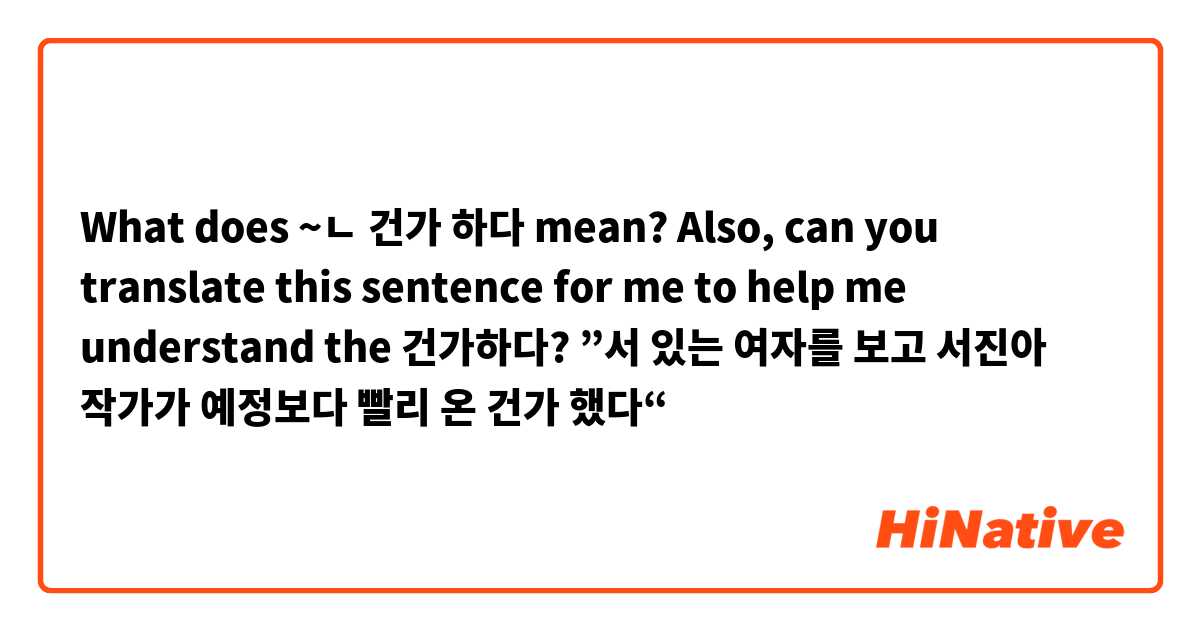 What does ~ㄴ 건가 하다 mean? Also, can you translate this sentence for me to help me understand the 건가하다? ”서 있는 여자를 보고 서진아 작가가 예정보다 빨리 온 건가 했다“

HiNative